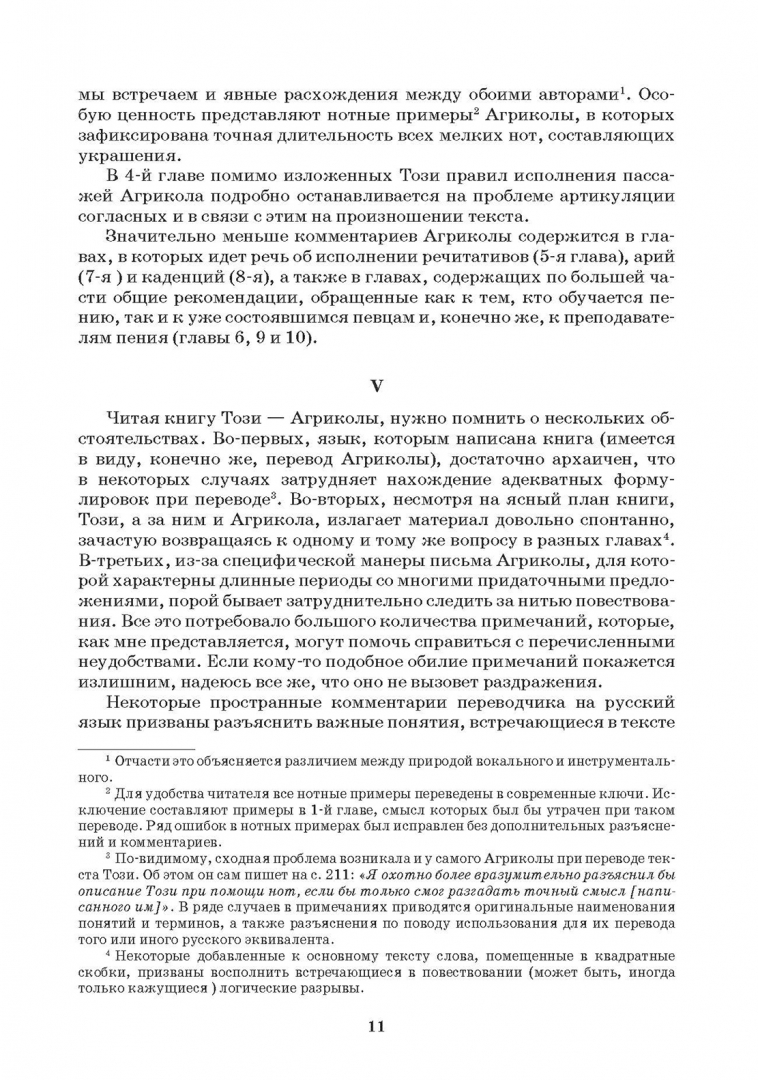 мы встречаем и явные расхождения между обоими авторами$^1$. Особую ценность представляют нотные примеры$^2$ Агриколы, в которых зафиксирована точная длительность всех мелких нот, составляющих украшения.

В 4-й главе помимо изложенных Този правил исполнения пассажей Агрикола подробно останавливается на проблеме артикуляции согласных и в связи с этим на произношении текста.

Значительно меньше комментариев Агриколы содержится в главах, в которых идет речь об исполнении речитативов (5-я глава), арий (7-я ) и каденций (8-я), а также в главах, содержащих по большей части общие рекомендации, обращенные как к тем, кто обучается пению, так и к уже состоявшимся певцам и, конечно же, к преподавателям пения (главы 6, 9 и 10).

V

Читая книгу Този — Агриколы, нужно помнить о нескольких обстоятельствах. Во-первых, язык, которым написана книга (имеется в виду, конечно же, перевод Агриколы), достаточно архаичен, что в некоторых случаях затрудняет нахождение адекватных формулировок при переводе$^3$. Во-вторых, несмотря на ясный план книги, Този, а за ним и Агрикола, излагает материал довольно спонтанно, зачастую возвращаясь к одному и тому же вопросу в разных главах$^4$. В-третьих, из-за специфической манеры письма Агриколы, для которой характерны длинные периоды со многими придаточными предложениями, порой бывает затруднительно следить за нитью повествования. Все это потребовало большого количества примечаний, которые, как мне представляется, могут помочь справиться с перечисленными неудобствами. Если кому-то подобное обилие примечаний покажется излишним, надеюсь все же, что оно не вызовет раздражения.

Некоторые пространные комментарии переводчика на русский язык призваны разъяснить важные понятия, встречающиеся в тексте

$^1$ Отчасти это объясняется различием между природой вокального и инструментального.

$^2$ Для удобства читателя все нотные примеры переведены в современные ключи. Исключение составляют примеры в 1-й главе, смысл которых был бы утрачен при таком переводе. Ряд ошибок в нотных примерах был исправлен без дополнительных разъяснений и комментариев.

$^3$ По-видимому, сходная проблема возникала и у самого Агриколы при переводе текста Този. Об этом он сам пишет на с. 211: «Я охотно более вразумительно разъяснил бы описание Този при помощи нот, если бы только смог разгадать точный смысл [написанного им]». В ряде случаев в примечаниях приводятся оригинальные наименования понятий и терминов, а также разъяснения по поводу использования для их перевода того или иного русского эквивалента.

$^4$ Некоторые добавленные к основному тексту слова, помещенные в квадратные скобки, призваны восполнить встречающиеся в повествовании (может быть, иногда только кажущиеся ) логические разрывы.

11